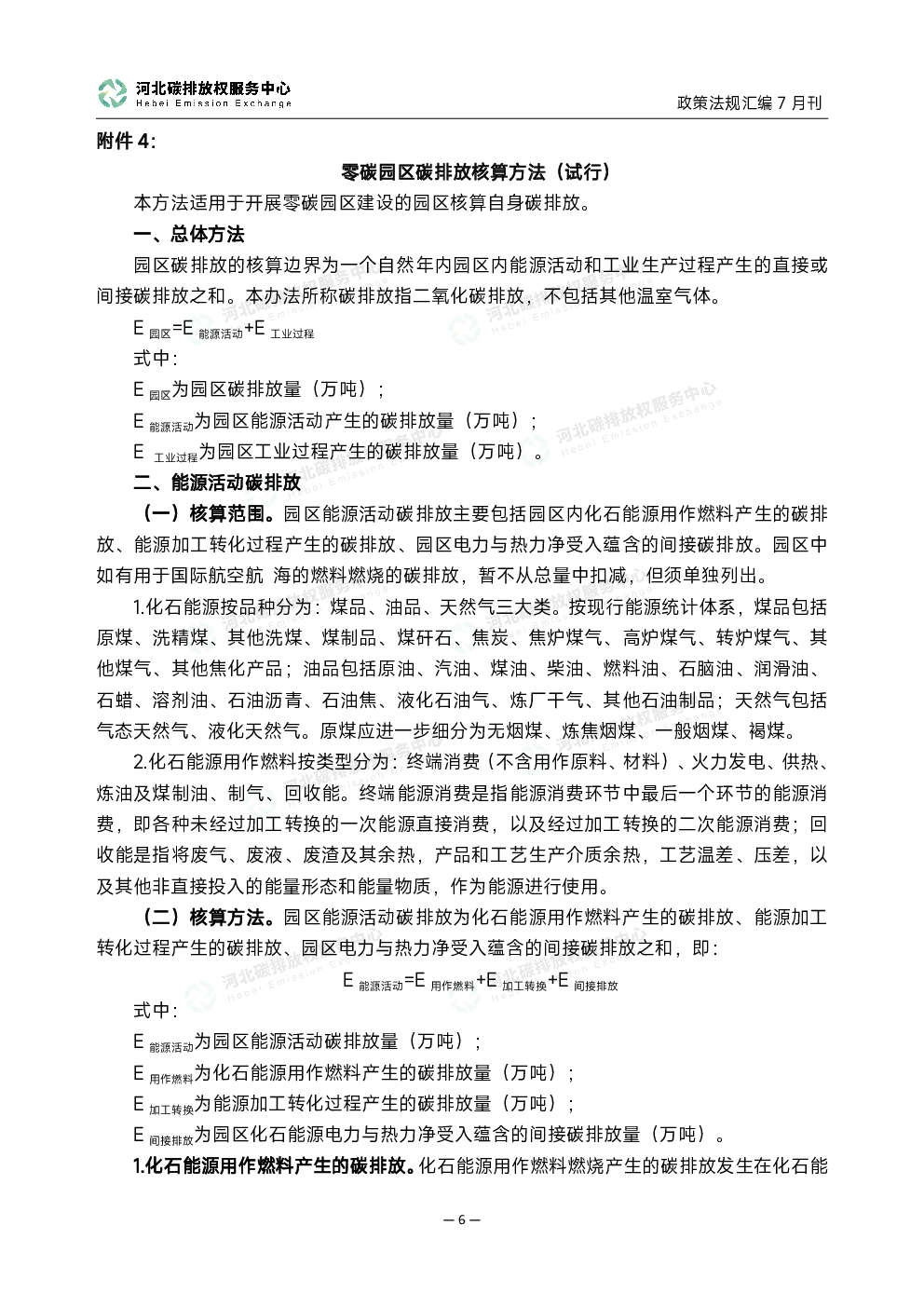 河北碳排放权服务中心
Hebei Emission Exchange

政策法规汇编 7 月刊

附件 4：

零碳园区碳排放核算方法（试行）

本方法适用于开展零碳园区建设的园区核算自身碳排放。

一、总体方法

园区碳排放的核算边界为一个自然年内园区内能源活动和工业生产过程产生的直接或间接碳排放之和。本办法所称碳排放指二氧化碳排放，不包括其他温室气体。

$E_{园区}=E_{能源活动}+E_{工业过程}$

式中：

$E_{园区}$为园区碳排放量（万吨）；

$E_{能源活动}$为园区能源活动产生的碳排放量（万吨）；

$E_{工业过程}$为园区工业过程产生的碳排放量（万吨）。

二、能源活动碳排放

（一）核算范围。园区能源活动碳排放主要包括园区内化石能源用作燃料产生的碳排放、能源加工转化过程产生的碳排放、园区电力与热力净受入蕴含的间接碳排放。园区中如有用于国际航空航 海的燃料燃烧的碳排放，暂不从总量中扣减，但须单独列出。

1.化石能源按品种分为：煤品、油品、天然气三大类。按现行能源统计体系，煤品包括原煤、洗精煤、其他洗煤、煤制品、煤矸石、焦炭、焦炉煤气、高炉煤气、转炉煤气、其他煤气、其他焦化产品；油品包括原油、汽油、煤油、柴油、燃料油、石脑油、润滑油、石蜡、溶剂油、石油沥青、石油焦、液化石油气、炼厂干气、其他石油制品；天然气包括气态天然气、液化天然气。原煤应进一步细分为无烟煤、炼焦烟煤、一般烟煤、褐煤。

2.化石能源用作燃料按类型分为：终端消费（不含用作原料、材料）、火力发电、供热、炼油及煤制油、制气、回收能。终端能源消费是指能源消费环节中最后一个环节的能源消费，即各种未经过加工转换的一次能源直接消费，以及经过加工转换的二次能源消费；回收能是指将废气、废液、废渣及其余热，产品和工艺生产介质余热，工艺温差、压差，以及其他非直接投入的能量形态和能量物质，作为能源进行使用。

（二）核算方法。园区能源活动碳排放为化石能源用作燃料产生的碳排放、能源加工转化过程产生的碳排放、园区电力与热力净受入蕴含的间接碳排放之和，即：

$E_{能源活动}=E_{用作燃料}+E_{加工转换}+E_{间接排放}$

式中：

$E_{能源活动}$为园区能源活动碳排放量（万吨）；

$E_{用作燃料}$为化石能源用作燃料产生的碳排放量（万吨）；

$E_{加工转换}$为能源加工转化过程产生的碳排放量（万吨）；

$E_{间接排放}$为园区化石能源电力与热力净受入蕴含的间接碳排放量（万吨）。

1.化石能源用作燃料产生的碳排放。化石能源用作燃料燃烧产生的碳排放发生在化石能

— 6 —